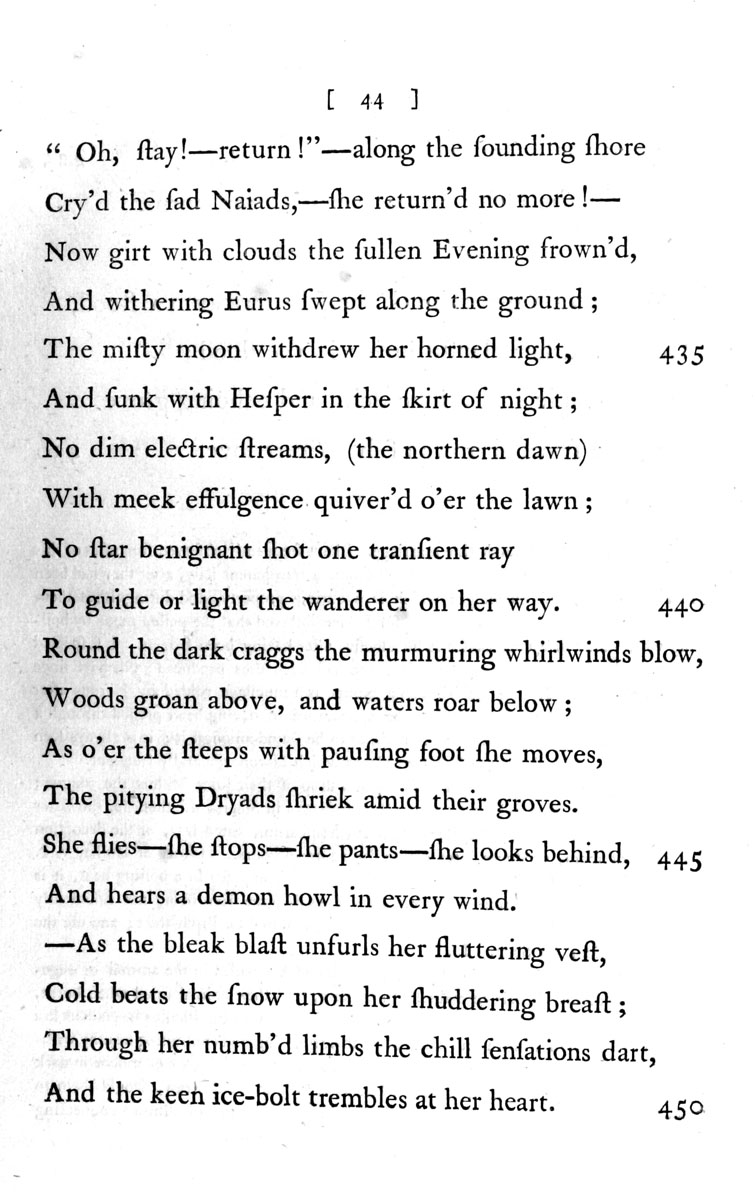 [ 44 ]

" Oh, ſtay!—return!"—along the ſounding ſhore
Cry'd the ſad Naiads,—ſhe return'd no more!—
Now girt with clouds the ſullen Evening frown'd,
And withering Eurus ſwept along the ground;
The miſty moon withdrew her horned light, 435
And ſunk with Heſper in the ſkirt of night;
No dim electric ſtreams, (the northern dawn)
With meek effulgence quiver'd o'er the lawn;
No ſtar benignant ſhot one tranſient ray
To guide or light the wanderer on her way. 440
Round the dark craggs the murmuring whirlwinds blow,
Woods groan above, and waters roar below;
As o'er the ſteeps with pauſing foot ſhe moves,
The pitying Dryads ſhriek amid their groves.
She flies—ſhe ſtops—ſhe pants—ſhe looks behind, 445
And hears a demon howl in every wind.
—As the bleak blaſt unfurls her fluttering veſt,
Cold beats the ſnow upon her ſhuddering breaſt;
Through her numb'd limbs the chill ſenſations dart,
And the keen ice-bolt trembles at her heart. 450